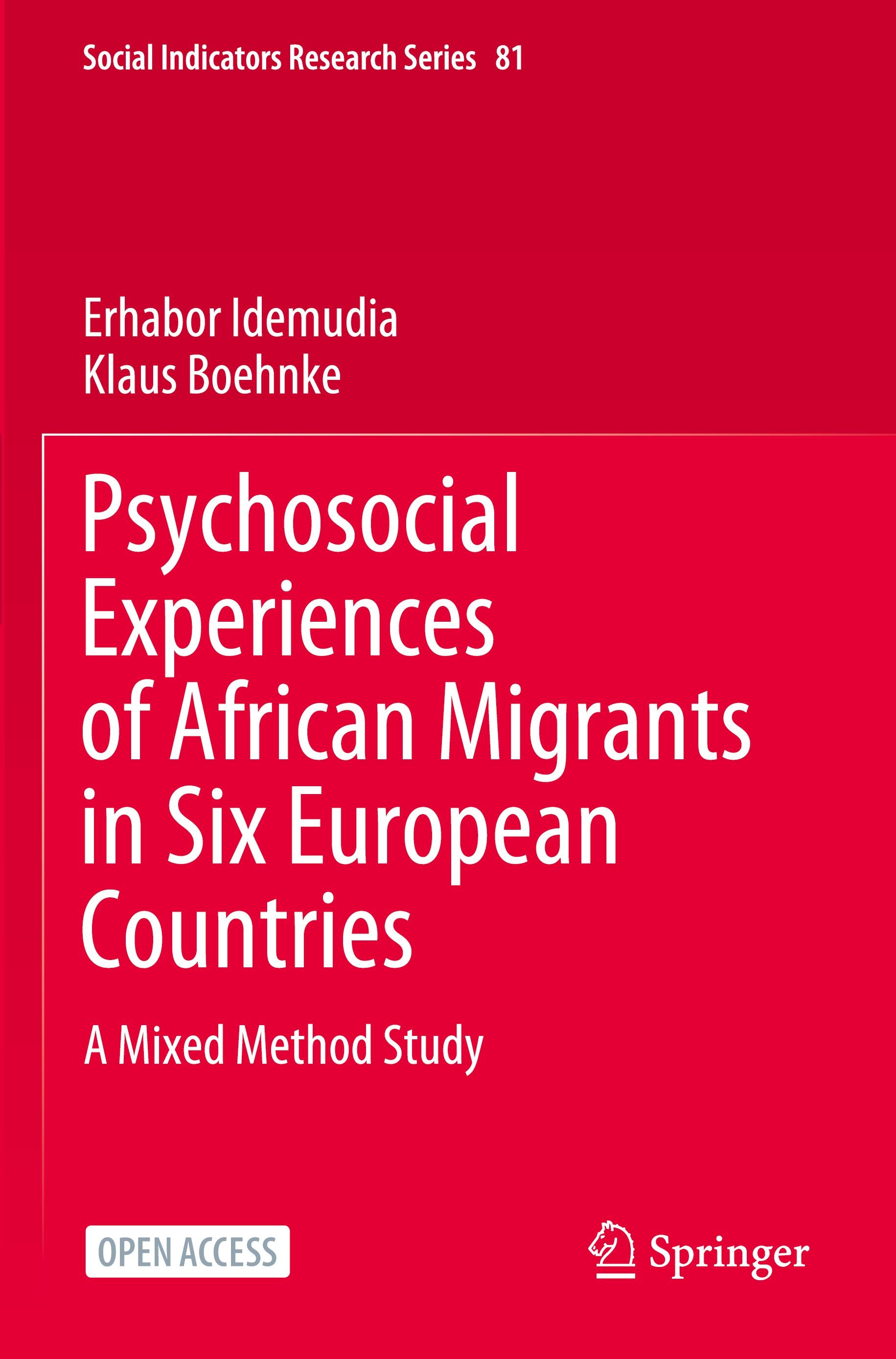 Social Indicators Research Series 81

Erhabor Idemudia
Klaus Boehnke

Psychosocial Experiences of African Migrants in Six European Countries

A Mixed Method Study

OPEN ACCESS

Springer